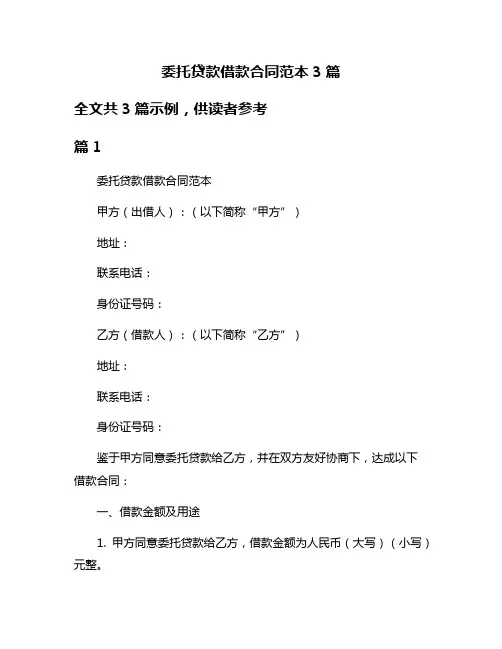 委托贷款借款合同范本 3 篇

全文共 3 篇示例，供读者参考

篇 1

委托贷款借款合同范本

甲方（出借人）：（以下简称“甲方”）

地址：

联系电话：

身份证号码：

乙方（借款人）：（以下简称“乙方”）

地址：

联系电话：

身份证号码：

鉴于甲方同意委托贷款给乙方，并在双方友好协商下，达成以下借款合同：

一、借款金额及用途

1. 甲方同意委托贷款给乙方，借款金额为人民币（大写）（小写）元整。